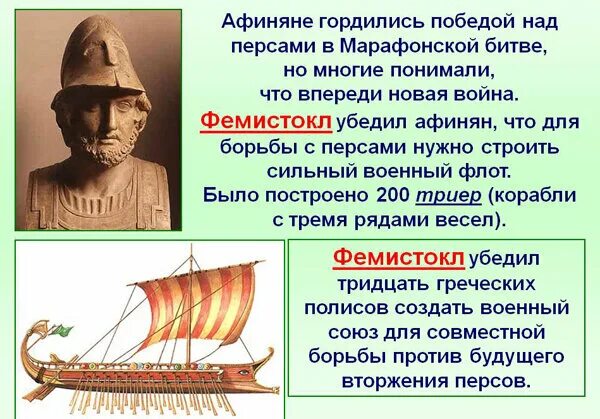 Афиняне гордились победой над персами в Марафонской битве, но многие понимали, что впереди новая война.

Фемистокл убедил афинян, что для борьбы с персами нужно строить сильный военный флот.

Было построено 200 триер (корабли с тремя рядами весел).

Фемистокл убедил тридцать греческих полисов создать военный союз для совместной борьбы против будущего вторжения персов.